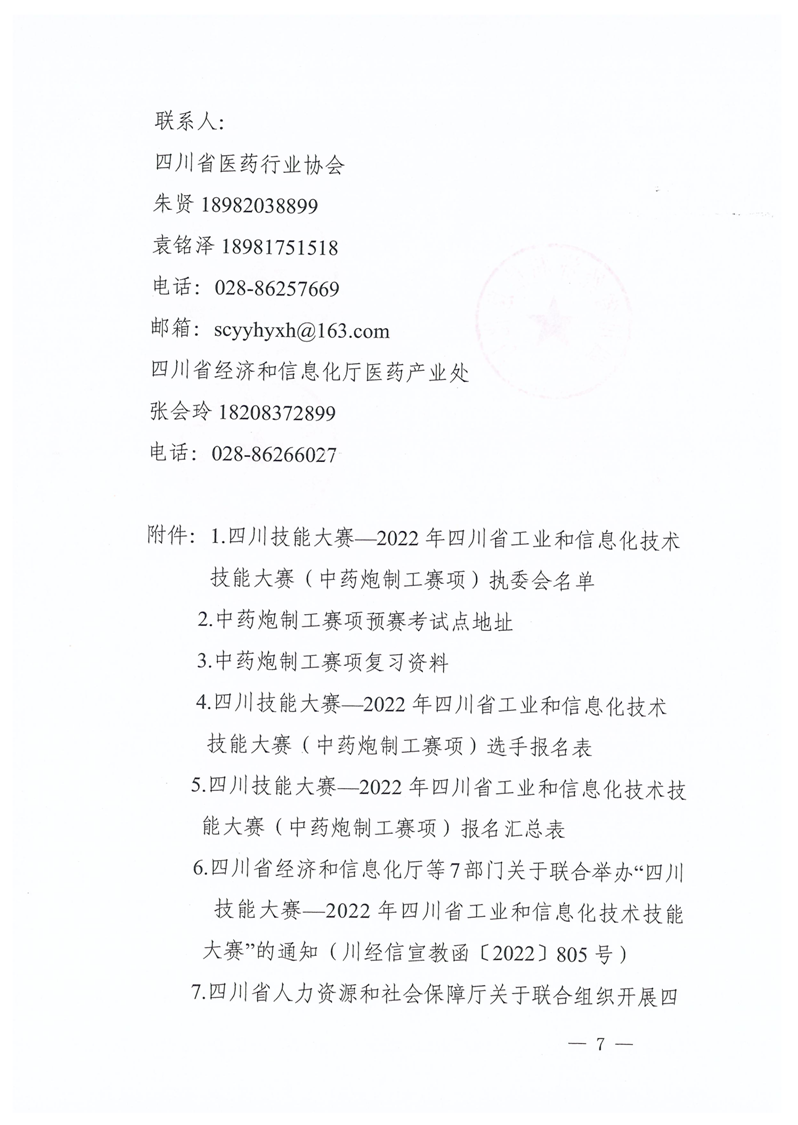 联系人：

四川省医药行业协会

朱贤 18982038899

袁铭泽 18981751518

电话：028-86257669

邮箱：scyyhyxh@163.com

四川省经济和信息化厅医药产业处

张会玲 18208372899

电话：028-86266027

附件：1.四川技能大赛—2022年四川省工业和信息化技术技能大赛（中药炮制工赛项）执委会名单

2.中药炮制工赛项预赛考试点地址

3.中药炮制工赛项复习资料

4.四川技能大赛—2022年四川省工业和信息化技术技能大赛（中药炮制工赛项）选手报名表

5.四川技能大赛—2022年四川省工业和信息化技术技能大赛（中药炮制工赛项）报名汇总表

6.四川省经济和信息化厅等7部门关于联合举办“四川技能大赛—2022年四川省工业和信息化技术技能大赛”的通知（川经信宣教函〔2022〕805号）

7.四川省人力资源和社会保障厅关于联合组织开展四

— 7 —